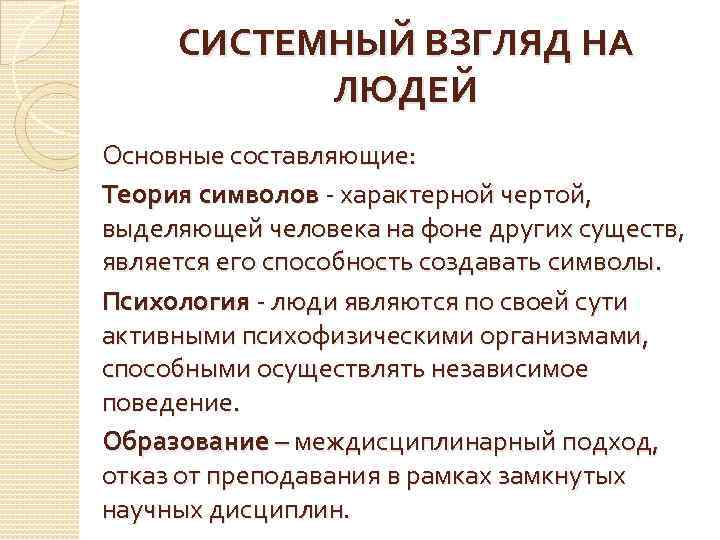 СИСТЕМНЫЙ ВЗГЛЯД НА ЛЮДЕЙ

Основные составляющие:

Теория символов - характерной чертой, выделяющей человека на фоне других существ, является его способность создавать символы.

Психология - люди являются по своей сути активными психофизическими организмами, способными осуществлять независимое поведение.

Образование – междисциплинарный подход, отказ от преподавания в рамках замкнутых научных дисциплин.